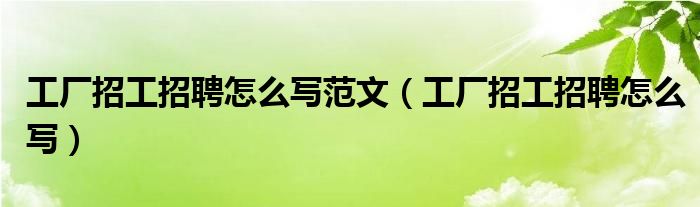 工厂招工招聘怎么写范文（工厂招工招聘怎么写）